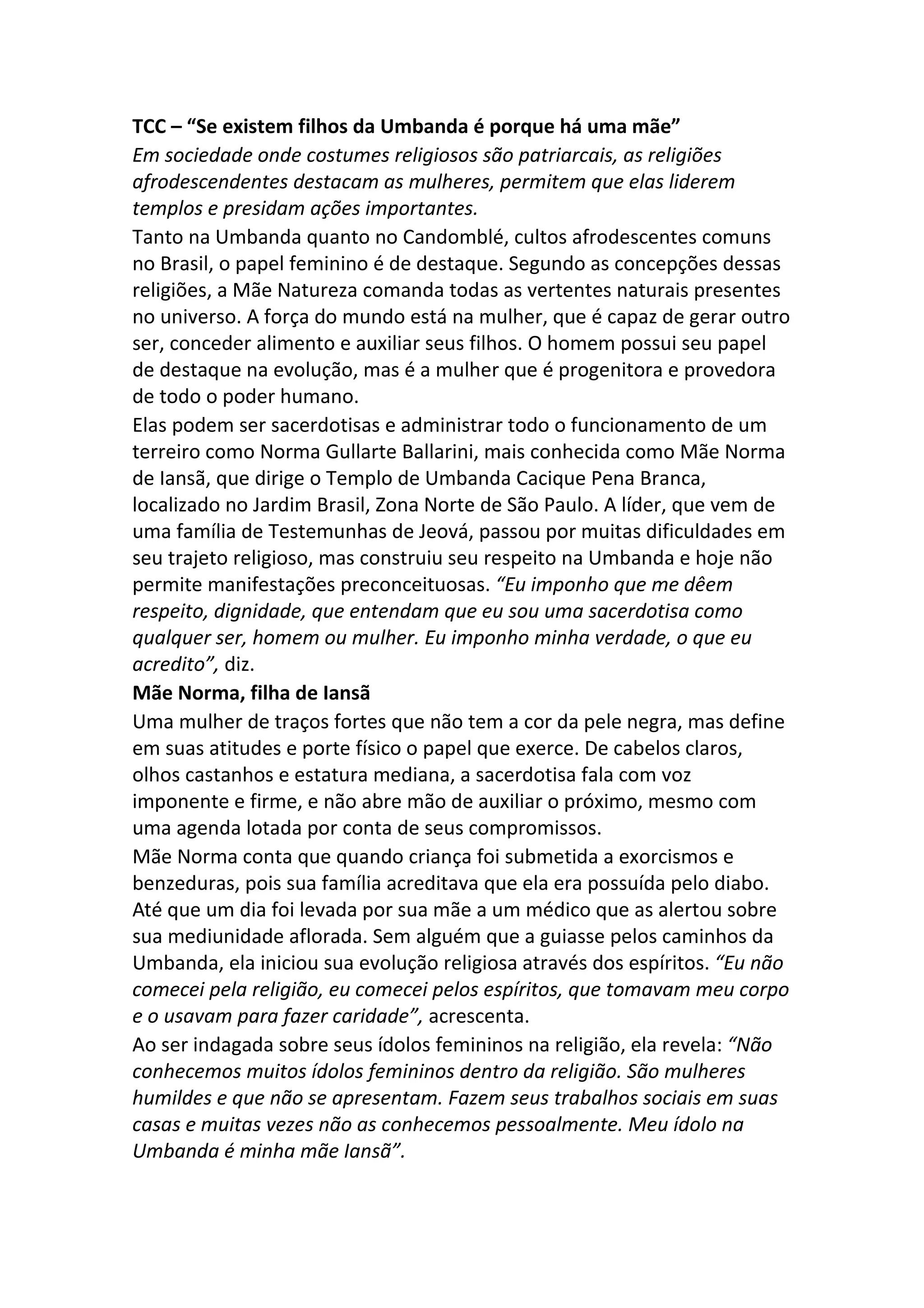 TCC – “Se existem filhos da Umbanda é porque há uma mãe”
Em sociedade onde costumes religiosos são patriarcais, as religiões afrodescendentes destacam as mulheres, permitem que elas liderem templos e presidam ações importantes.
Tanto na Umbanda quanto no Candomblé, cultos afrodescentes comuns no Brasil, o papel feminino é de destaque. Segundo as concepções dessas religiões, a Mãe Natureza comanda todas as vertentes naturais presentes no universo. A força do mundo está na mulher, que é capaz de gerar outro ser, conceder alimento e auxiliar seus filhos. O homem possui seu papel de destaque na evolução, mas é a mulher que é progenitora e provedora de todo o poder humano.
Elas podem ser sacerdotisas e administrar todo o funcionamento de um terreiro como Norma Gullarte Ballarini, mais conhecida como Mãe Norma de Iansã, que dirige o Templo de Umbanda Cacique Pena Branca, localizado no Jardim Brasil, Zona Norte de São Paulo. A líder, que vem de uma família de Testemunhas de Jeová, passou por muitas dificuldades em seu trajeto religioso, mas construiu seu respeito na Umbanda e hoje não permite manifestações preconceituosas. “Eu imponho que me dêem respeito, dignidade, que entendam que eu sou uma sacerdotisa como qualquer ser, homem ou mulher. Eu imponho minha verdade, o que eu acredito”, diz.
Mãe Norma, filha de Iansã
Uma mulher de traços fortes que não tem a cor da pele negra, mas define em suas atitudes e porte físico o papel que exerce. De cabelos claros, olhos castanhos e estatura mediana, a sacerdotisa fala com voz imponente e firme, e não abre mão de auxiliar o próximo, mesmo com uma agenda lotada por conta de seus compromissos.
Mãe Norma conta que quando criança foi submetida a exorcismos e benzeduras, pois sua família acreditava que ela era possuída pelo diabo. Até que um dia foi levada por sua mãe a um médico que as alertou sobre sua mediunidade aflorada. Sem alguém que a guiasse pelos caminhos da Umbanda, ela iniciou sua evolução religiosa através dos espíritos. “Eu não comecei pela religião, eu comecei pelos espíritos, que tomavam meu corpo e o usavam para fazer caridade”, acrescenta.
Ao ser indagada sobre seus ídolos femininos na religião, ela revela: “Não conhecemos muitos ídolos femininos dentro da religião. São mulheres humildes e que não se apresentam. Fazem seus trabalhos sociais em suas casas e muitas vezes não as conhecemos pessoalmente. Meu ídolo na Umbanda é minha mãe Iansã”.